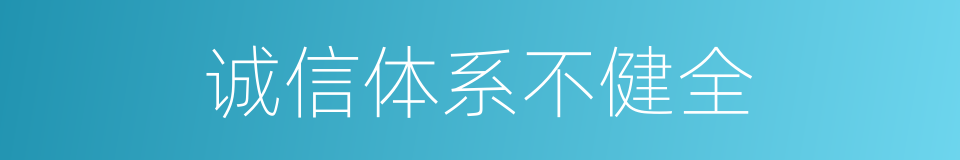 诚信体系不健全